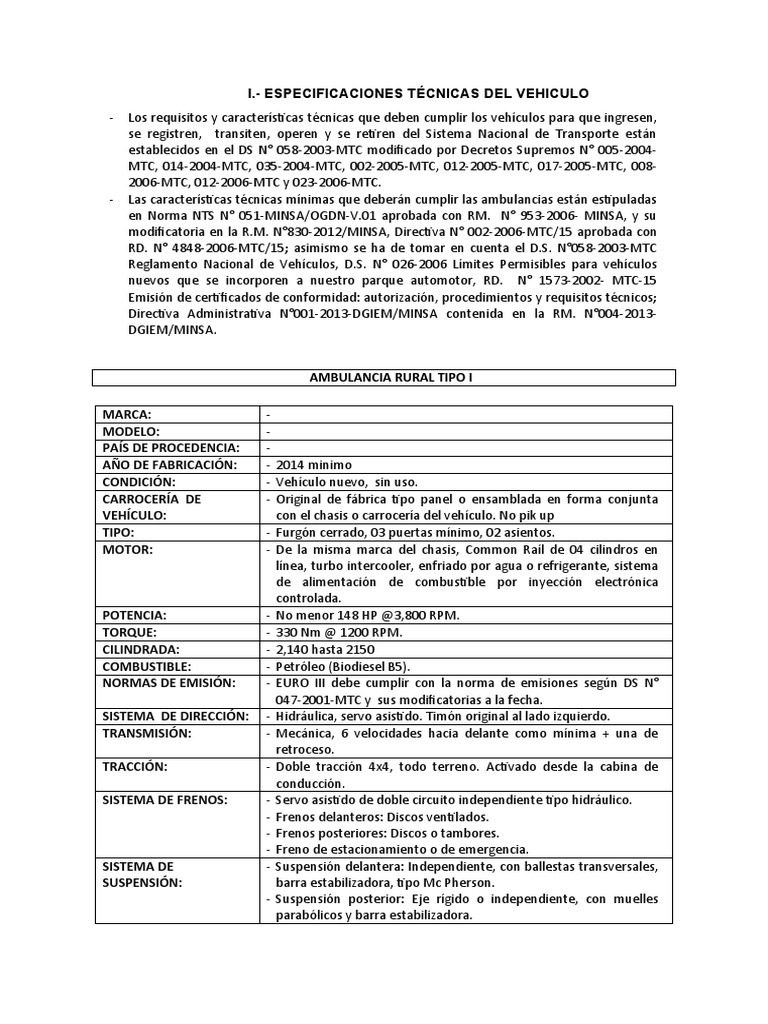 I.- ESPECIFICACIONES TÉCNICAS DEL VEHICULO

- Los requisitos y características técnicas que deben cumplir los vehículos para que ingresen, se registren, transiten, operen y se retiren del Sistema Nacional de Transporte están establecidos en el DS N° 058-2003-MTC modificado por Decretos Supremos N° 005-2004-MTC, 014-2004-MTC, 035-2004-MTC, 002-2005-MTC, 012-2005-MTC, 017-2005-MTC, 008-2006-MTC, 012-2006-MTC y 023-2006-MTC.
- Las características técnicas mínimas que deberán cumplir las ambulancias están estipuladas en Norma NTS N° 051-MINSA/OGDN-V.01 aprobada con RM. N° 953-2006- MINSA, y su modificatoria en la R.M. N°830-2012/MINSA, Directiva N° 002-2006-MTC/15 aprobada con RD. N° 4848-2006-MTC/15; asimismo se ha de tomar en cuenta el D.S. N°058-2003-MTC Reglamento Nacional de Vehículos, D.S. N° 026-2006 Límites Permisibles para vehículos nuevos que se incorporen a nuestro parque automotor, RD. N° 1573-2002- MTC-15 Emisión de certificados de conformidad: autorización, procedimientos y requisitos técnicos; Directiva Administrativa N°001-2013-DGIEM/MINSA contenida en la RM. N°004-2013-DGIEM/MINSA.

AMBULANCIA RURAL TIPO I

| | |
|---|---|
| MARCA: | - |
| MODELO: | - |
| PAÍS DE PROCEDENCIA: | - |
| AÑO DE FABRICACIÓN: | - 2014 mínimo |
| CONDICIÓN: | - Vehículo nuevo, sin uso. |
| CARROCERÍA DE VEHÍCULO: | - Original de fábrica tipo panel o ensamblada en forma conjunta con el chasis o carrocería del vehículo. No pik up |
| TIPO: | - Furgón cerrado, 03 puertas mínimo, 02 asientos. |
| MOTOR: | - De la misma marca del chasis, Common Rail de 04 cilindros en línea, turbo intercooler, enfriado por agua o refrigerante, sistema de alimentación de combustible por inyección electrónica controlada. |
| POTENCIA: | - No menor 148 HP @3,800 RPM. |
| TORQUE: | - 330 Nm @ 1200 RPM. |
| CILINDRADA: | - 2,140 hasta 2150 |
| COMBUSTIBLE: | - Petróleo (Biodiesel B5). |
| NORMAS DE EMISIÓN: | - EURO III debe cumplir con la norma de emisiones según DS N° 047-2001-MTC y sus modificatorias a la fecha. |
| SISTEMA DE DIRECCIÓN: | - Hidráulica, servo asistido. Timón original al lado izquierdo. |
| TRANSMISIÓN: | - Mecánica, 6 velocidades hacia delante como mínima + una de retroceso. |
| TRACCIÓN: | - Doble tracción 4x4, todo terreno. Activado desde la cabina de conducción. |
| SISTEMA DE FRENOS: | - Servo asistido de doble circuito independiente tipo hidráulico. - Frenos delanteros: Discos ventilados. - Frenos posteriores: Discos o tambores. - Freno de estacionamiento o de emergencia. |
| SISTEMA DE SUSPENSIÓN: | - Suspensión delantera: Independiente, con ballestas transversales, barra estabilizadora, tipo Mc Pherson. - Suspensión posterior: Eje rígido o independiente, con muelles parabólicos y barra estabilizadora. |